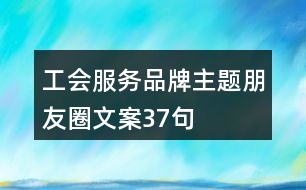 工会服务品牌主题朋友圈文案37句